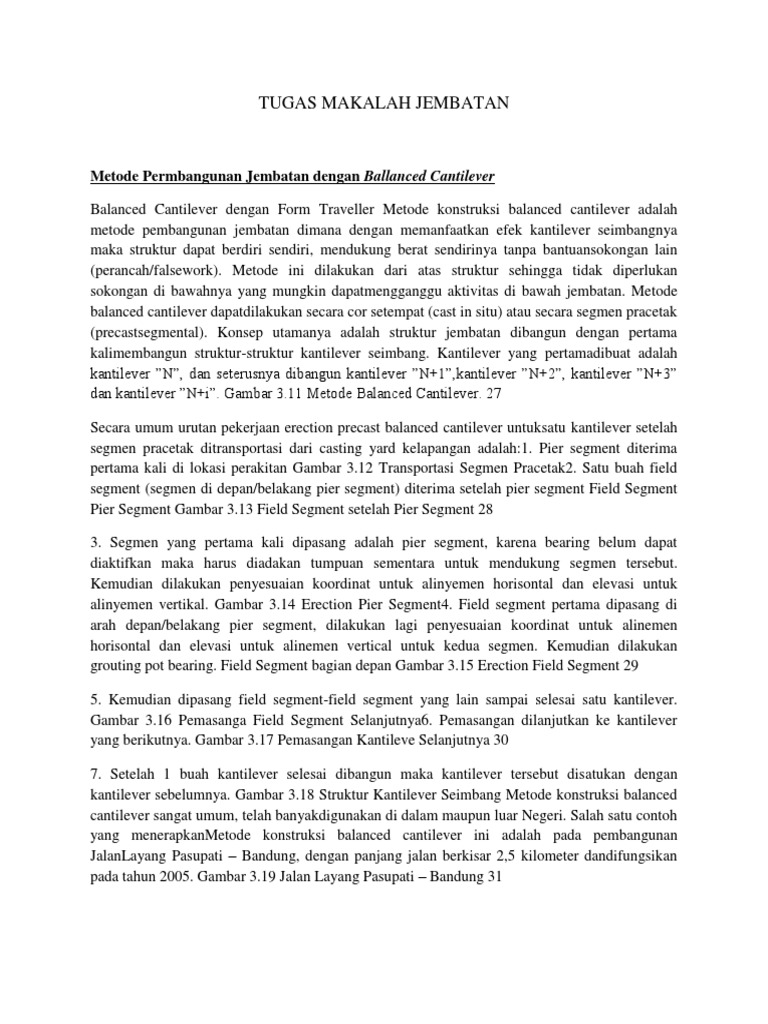 TUGAS MAKALAH JEMBATAN

Metode Permbangunan Jembatan dengan Ballanced Cantilever

Balanced Cantilever dengan Form Traveller Metode konstruksi balanced cantilever adalah metode pembangunan jembatan dimana dengan memanfaatkan efek kantilever seimbangnya maka struktur dapat berdiri sendiri, mendukung berat sendirinya tanpa bantuansokongan lain (perancah/falsework). Metode ini dilakukan dari atas struktur sehingga tidak diperlukan sokongan di bawahnya yang mungkin dapatmengganggu aktivitas di bawah jembatan. Metode balanced cantilever dapatdilakukan secara cor setempat (cast in situ) atau secara segmen pracetak (precastsegmental). Konsep utamanya adalah struktur jembatan dibangun dengan pertama kalimembangun struktur-struktur kantilever seimbang. Kantilever yang pertamadibuat adalah kantilever "N", dan seterusnya dibangun kantilever "N+1",kantilever "N+2", kantilever "N+3" dan kantilever "N+i". Gambar 3.11 Metode Balanced Cantilever. 27

Secara umum urutan pekerjaan erection precast balanced cantilever untuksatu kantilever setelah segmen pracetak ditransportasi dari casting yard kelapangan adalah:1. Pier segment diterima pertama kali di lokasi perakitan Gambar 3.12 Transportasi Segmen Pracetak2. Satu buah field segment (segmen di depan/belakang pier segment) diterima setelah pier segment Field Segment Pier Segment Gambar 3.13 Field Segment setelah Pier Segment 28

3. Segmen yang pertama kali dipasang adalah pier segment, karena bearing belum dapat diaktifkan maka harus diadakan tumpuan sementara untuk mendukung segmen tersebut. Kemudian dilakukan penyesuaian koordinat untuk alinyemen horisontal dan elevasi untuk alinyemen vertikal. Gambar 3.14 Erection Pier Segment4. Field segment pertama dipasang di arah depan/belakang pier segment, dilakukan lagi penyesuaian koordinat untuk alinemen horisontal dan elevasi untuk alinemen vertical untuk kedua segmen. Kemudian dilakukan grouting pot bearing. Field Segment bagian depan Gambar 3.15 Erection Field Segment 29

5. Kemudian dipasang field segment-field segment yang lain sampai selesai satu kantilever. Gambar 3.16 Pemasanga Field Segment Selanjutnya6. Pemasangan dilanjutkan ke kantilever yang berikutnya. Gambar 3.17 Pemasangan Kantileve Selanjutnya 30

7. Setelah 1 buah kantilever selesai dibangun maka kantilever tersebut disatukan dengan kantilever sebelumnya. Gambar 3.18 Struktur Kantilever Seimbang Metode konstruksi balanced cantilever sangat umum, telah banyakdigunakan di dalam maupun luar Negeri. Salah satu contoh yang menerapkanMetode konstruksi balanced cantilever ini adalah pada pembangunan JalanLayang Pasupati – Bandung, dengan panjang jalan berkisar 2,5 kilometer dandifungsikan pada tahun 2005. Gambar 3.19 Jalan Layang Pasupati – Bandung 31